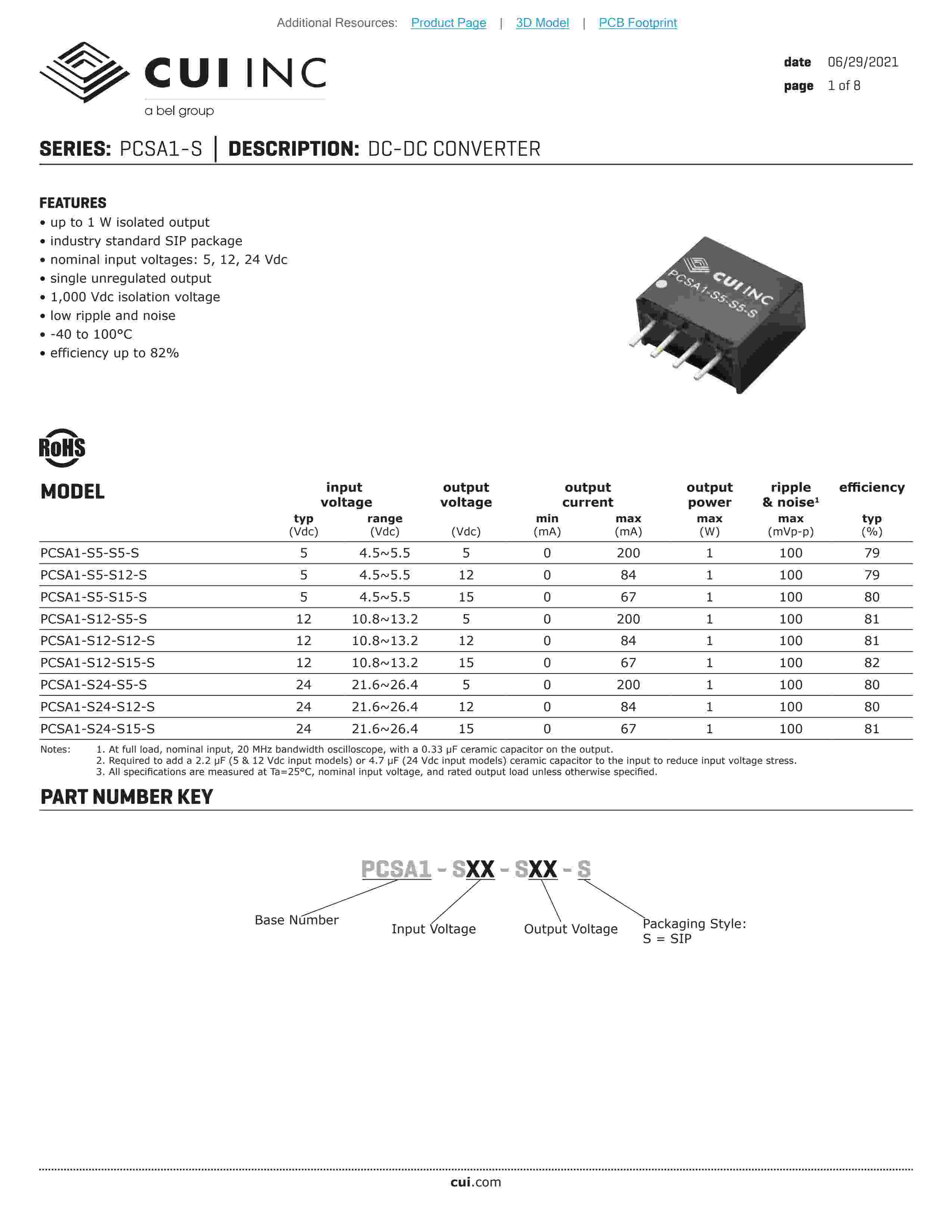 Additional Resources: Product Page | 3D Model | PCB Footprint

CUI INC
a bel group

date 06/29/2021
page 1 of 8

SERIES: PCSA1-S | DESCRIPTION: DC-DC CONVERTER

FEATURES
• up to 1 W isolated output
• industry standard SIP package
• nominal input voltages: 5, 12, 24 Vdc
• single unregulated output
• 1,000 Vdc isolation voltage
• low ripple and noise
• -40 to 100°C
• efficiency up to 82%

CUI INC
PCSA1-S5-S5-S

RoHS

| MODEL | input voltage typ (Vdc) | input voltage range (Vdc) | output voltage (Vdc) | output current min (mA) | output current max (mA) | output power max (W) | ripple & noise¹ max (mVp-p) | efficiency typ (%) |
|---|---|---|---|---|---|---|---|---|
| PCSA1-S5-S5-S | 5 | 4.5~5.5 | 5 | 0 | 200 | 1 | 100 | 79 |
| PCSA1-S5-S12-S | 5 | 4.5~5.5 | 12 | 0 | 84 | 1 | 100 | 79 |
| PCSA1-S5-S15-S | 5 | 4.5~5.5 | 15 | 0 | 67 | 1 | 100 | 80 |
| PCSA1-S12-S5-S | 12 | 10.8~13.2 | 5 | 0 | 200 | 1 | 100 | 81 |
| PCSA1-S12-S12-S | 12 | 10.8~13.2 | 12 | 0 | 84 | 1 | 100 | 81 |
| PCSA1-S12-S15-S | 12 | 10.8~13.2 | 15 | 0 | 67 | 1 | 100 | 82 |
| PCSA1-S24-S5-S | 24 | 21.6~26.4 | 5 | 0 | 200 | 1 | 100 | 80 |
| PCSA1-S24-S12-S | 24 | 21.6~26.4 | 12 | 0 | 84 | 1 | 100 | 80 |
| PCSA1-S24-S15-S | 24 | 21.6~26.4 | 15 | 0 | 67 | 1 | 100 | 81 |

Notes: 1. At full load, nominal input, 20 MHz bandwidth oscilloscope, with a 0.33 µF ceramic capacitor on the output.
2. Required to add a 2.2 µF (5 & 12 Vdc input models) or 4.7 µF (24 Vdc input models) ceramic capacitor to the input to reduce input voltage stress.
3. All specifications are measured at Ta=25°C, nominal input voltage, and rated output load unless otherwise specified.

PART NUMBER KEY

PCSA1 - SXX - SXX - S

Base Number
Input Voltage
Output Voltage
Packaging Style:
S = SIP

cui.com